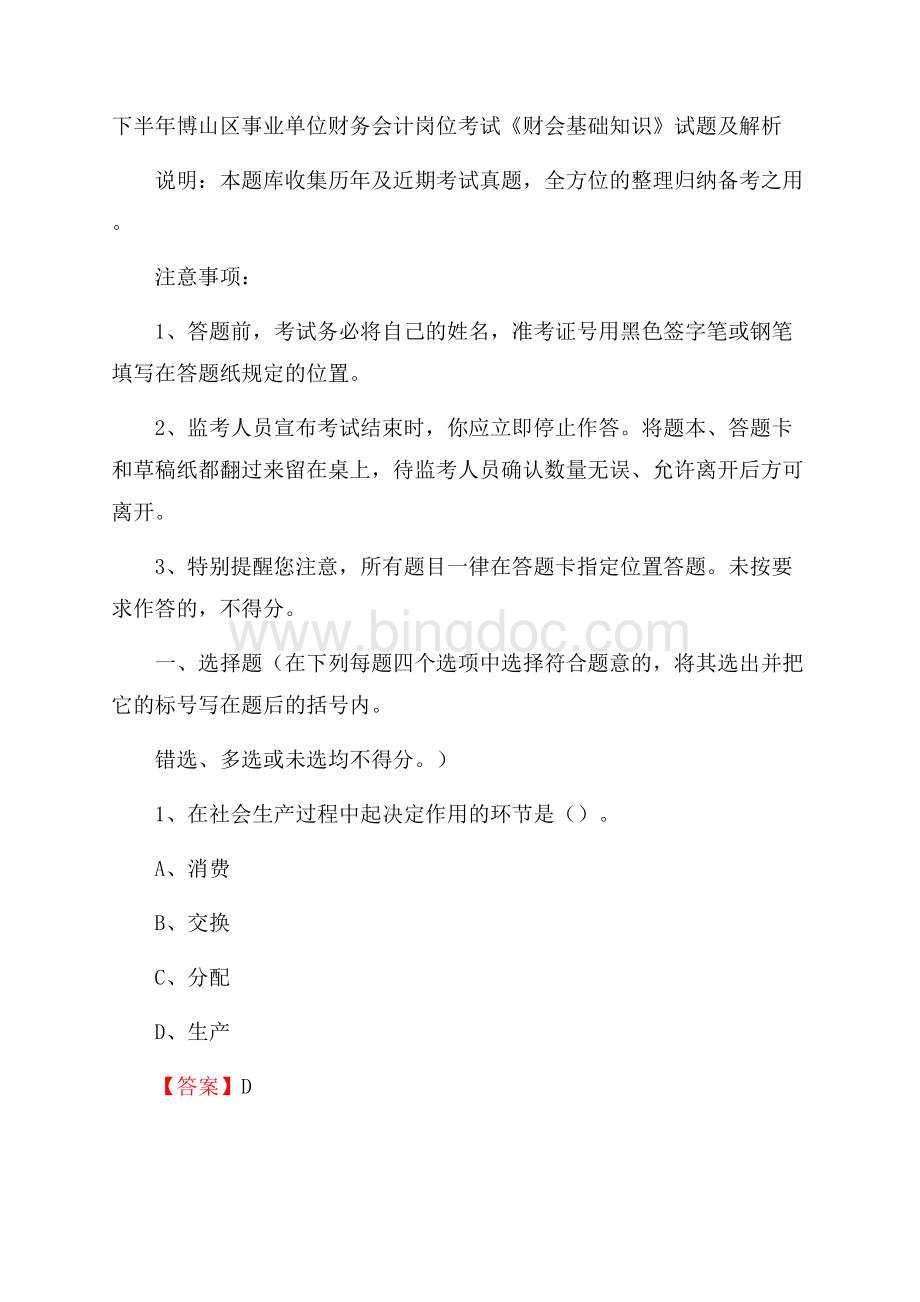 下半年博山区事业单位财务会计岗位考试《财会基础知识》试题及解析

说明：本题库收集历年及近期考试真题，全方位的整理归纳备考之用。

注意事项：

1、答题前，考试务必将自己的姓名，准考证号用黑色签字笔或钢笔填写在答题纸规定的位置。

2、监考人员宣布考试结束时，你应立即停止作答。将题本、答题卡和草稿纸都翻过来留在桌上，待监考人员确认数量无误、允许离开后方可离开。

3、特别提醒您注意，所有题目一律在答题卡指定位置答题。未按要求作答的，不得分。

www.bingdoc.com

一、选择题（在下列每题四个选项中选择符合题意的，将其选出并把它的标号写在题后的括号内。

错选、多选或未选均不得分。）

1、在社会生产过程中起决定作用的环节是（）。

A、消费

B、交换

C、分配

D、生产

【答案】D